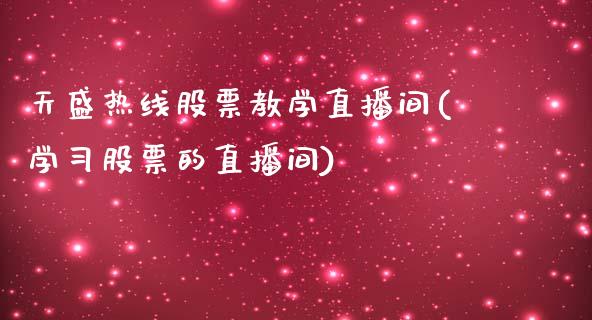 天盛热线股票教学直播间(学习股票的直播间)